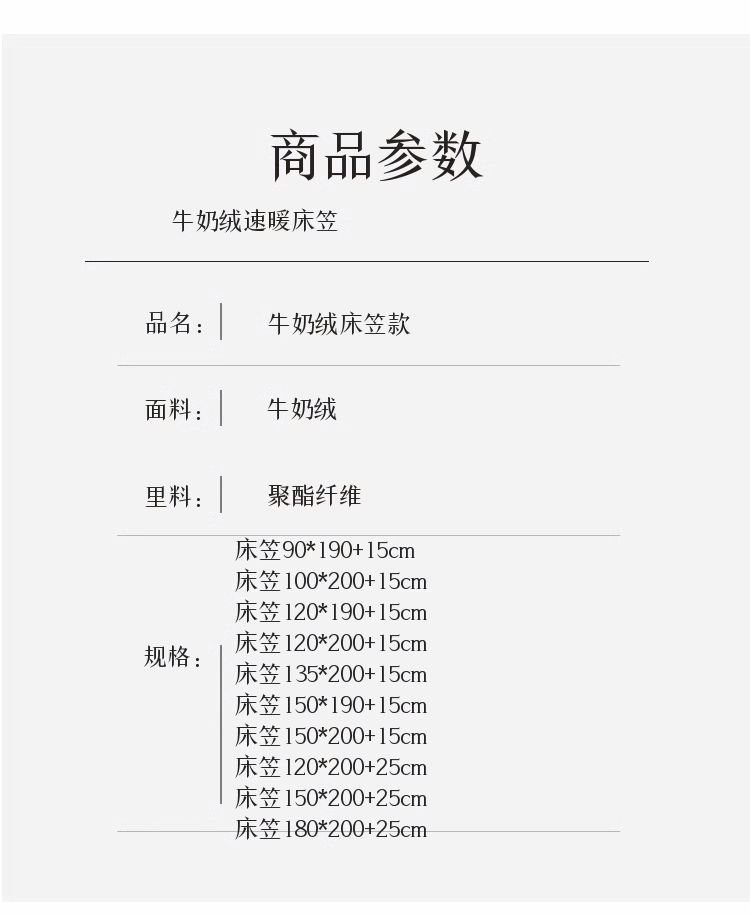 商品参数

牛奶绒速暖床笠

品名： 牛奶绒床笠款

面料： 牛奶绒

里料： 聚酯纤维

规格：
床笠90*190+15cm
床笠100*200+15cm
床笠120*190+15cm
床笠120*200+15cm
床笠135*200+15cm
床笠150*190+15cm
床笠150*200+15cm
床笠120*200+25cm
床笠150*200+25cm
床笠180*200+25cm